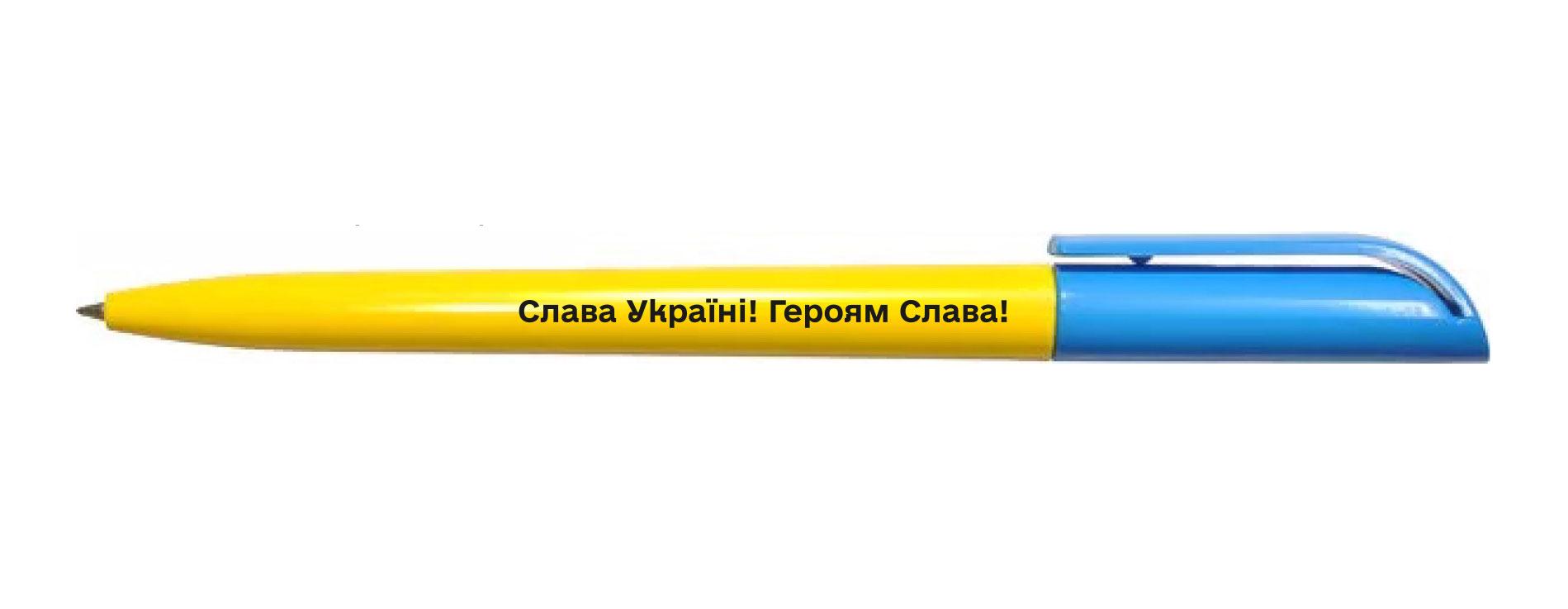 Слава Україні! Героям Слава!